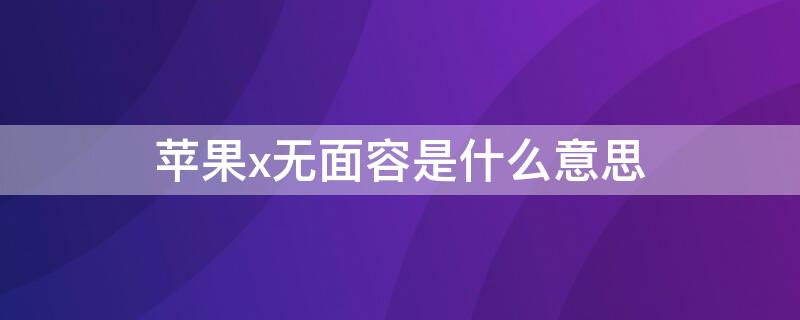 苹果x无面容是什么意思